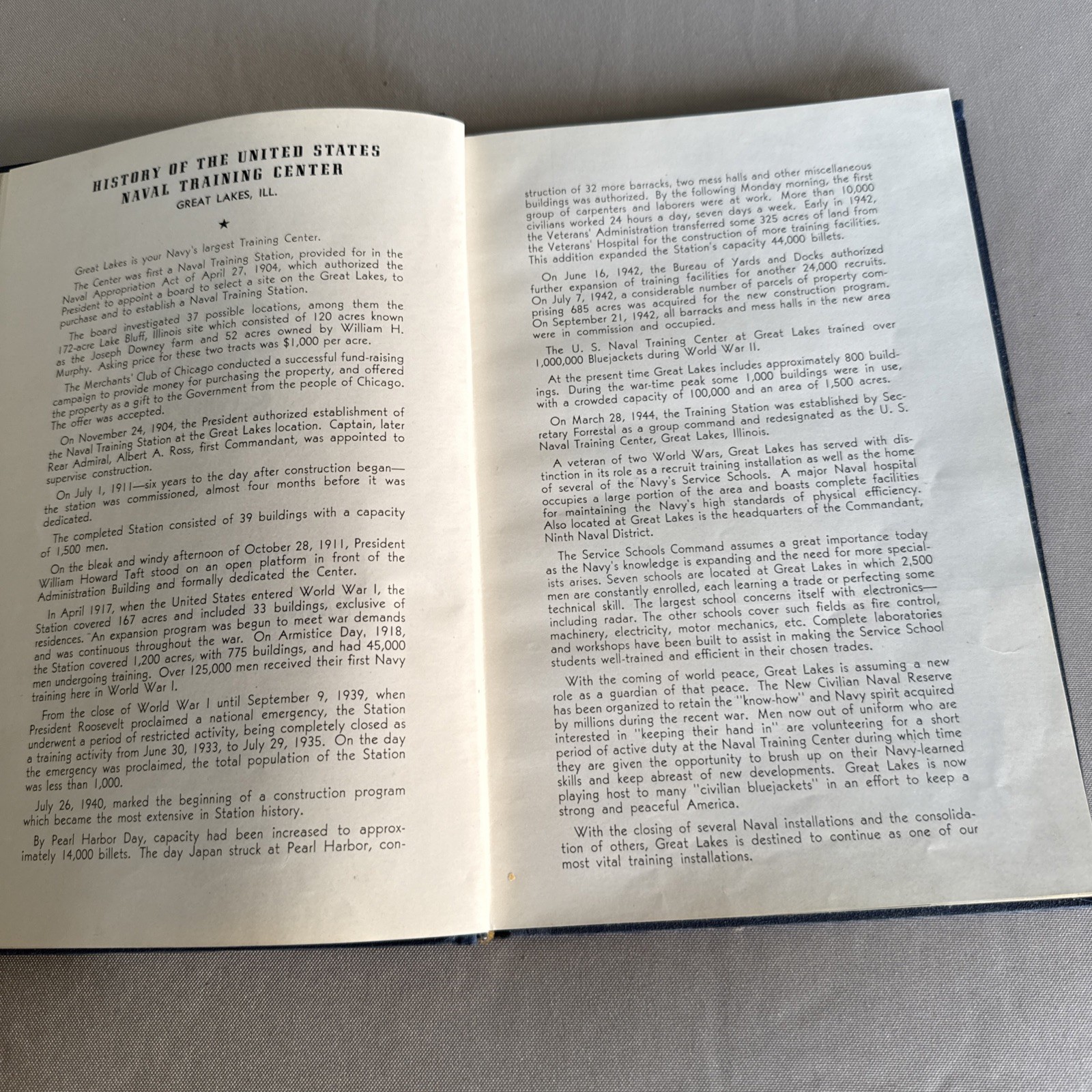 HISTORY OF THE UNITED STATES NAVAL TRAINING CENTER

GREAT LAKES, ILL.

★

Great Lakes is your Navy's largest Training Center.

The Center was first a Naval Training Station, provided for in the Naval Appropriation Act of April 27, 1904, which authorized the President to appoint a board to select a site on the Great Lakes, to purchase and to establish a Naval Training Station.

The board investigated 37 possible locations, among them the 172-acre Lake Bluff, Illinois site which consisted of 120 acres known as the Joseph Downey farm and 52 acres owned by William H. Murphy. Asking price for these two tracts was $1,000 per acre.

The Merchants' Club of Chicago conducted a successful fund-raising campaign to provide money for purchasing the property, and offered the property as a gift to the Government from the people of Chicago. The offer was accepted.

On November 24, 1904, the President authorized establishment of the Naval Training Station at the Great Lakes location. Captain, later Rear Admiral, Albert A. Ross, first Commandant, was appointed to supervise construction.

On July 1, 1911—six years to the day after construction began—the station was commissioned, almost four months before it was dedicated.

The completed Station consisted of 39 buildings with a capacity of 1,500 men.

On the bleak and windy afternoon of October 28, 1911, President William Howard Taft stood on an open platform in front of the Administration Building and formally dedicated the Center.

In April 1917, when the United States entered World War I, the Station covered 167 acres and included 33 buildings, exclusive of residences. An expansion program was begun to meet war demands and was continuous throughout the war. On Armistice Day, 1918, the Station covered 1,200 acres, with 775 buildings, and had 45,000 men undergoing training. Over 125,000 men received their first Navy training here in World War I.

From the close of World War I until September 9, 1939, when President Roosevelt proclaimed a national emergency, the Station underwent a period of restricted activity, being completely closed as a training activity from June 30, 1933, to July 29, 1935. On the day the emergency was proclaimed, the total population of the Station was less than 1,000.

July 26, 1940, marked the beginning of a construction program which became the most extensive in Station history.

By Pearl Harbor Day, capacity had been increased to approximately 14,000 billets. The day Japan struck at Pearl Harbor, construction of 32 more barracks, two mess halls and other miscellaneous buildings was authorized. By the following Monday morning, the first group of carpenters and laborers were at work. More than 10,000 civilians worked 24 hours a day, seven days a week. Early in 1942, the Veterans' Administration transferred some 325 acres of land from the Veterans' Hospital for the construction of more training facilities. This addition expanded the Station's capacity 44,000 billets.

On June 16, 1942, the Bureau of Yards and Docks authorized further expansion of training facilities for another 24,000 recruits. On July 7, 1942, a considerable number of parcels of property comprising 685 acres was acquired for the new construction program. On September 21, 1942, all barracks and mess halls in the new area were in commission and occupied.

The U. S. Naval Training Center at Great Lakes trained over 1,000,000 Bluejackets during World War II.

At the present time Great Lakes includes approximately 800 buildings. During the war-time peak some 1,000 buildings were in use, with a crowded capacity of 100,000 and an area of 1,500 acres.

On March 28, 1944, the Training Station was established by Secretary Forrestal as a group command and redesignated as the U. S. Naval Training Center, Great Lakes, Illinois.

A veteran of two World Wars, Great Lakes has served with distinction in its role as a recruit training installation as well as the home of several of the Navy's Service Schools. A major Naval hospital occupies a large portion of the area and boasts complete facilities for maintaining the Navy's high standards of physical efficiency. Also located at Great Lakes is the headquarters of the Commandant, Ninth Naval District.

The Service Schools Command assumes a great importance today as the Navy's knowledge is expanding and the need for more specialists arises. Seven schools are located at Great Lakes in which 2,500 men are constantly enrolled, each learning a trade or perfecting some technical skill. The largest school concerns itself with electronics—including radar. The other schools cover such fields as fire control, machinery, electricity, motor mechanics, etc. Complete laboratories and workshops have been built to assist in making the Service School students well-trained and efficient in their chosen trades.

With the coming of world peace, Great Lakes is assuming a new role as a guardian of that peace. The New Civilian Naval Reserve has been organized to retain the "know-how" and Navy spirit acquired by millions during the recent war. Men now out of uniform who are interested in "keeping their hand in" are volunteering for a short period of active duty at the Naval Training Center during which time they are given the opportunity to brush up on their Navy-learned skills and keep abreast of new developments. Great Lakes is now playing host to many "civilian bluejackets" in an effort to keep a strong and peaceful America.

With the closing of several Naval installations and the consolidation of others, Great Lakes is destined to continue as one of our most vital training installations.